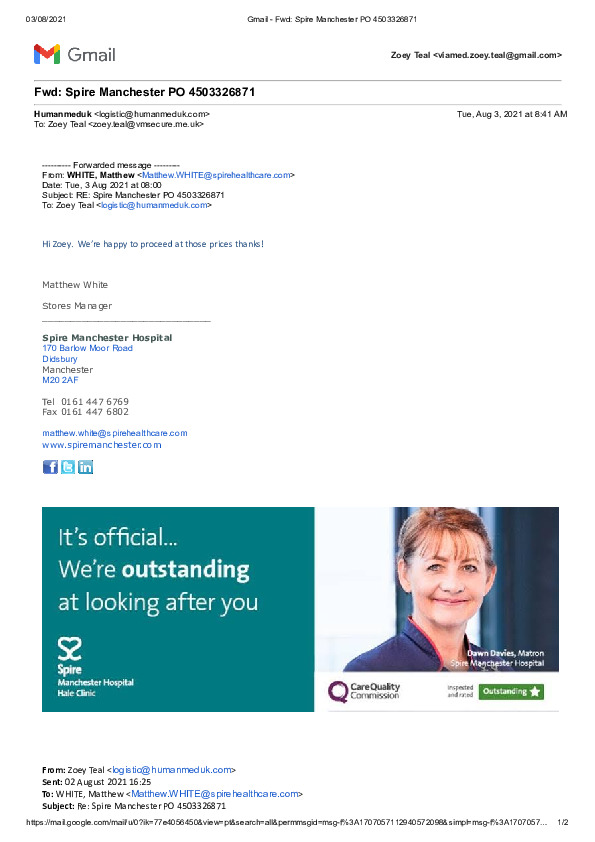 03/08/2021 Gmail - Fwd: Spire Manchester PO 4503326871

Gmail

Zoey Teal <viamed.zoey.teal@gmail.com>

Fwd: Spire Manchester PO 4503326871

Humanmeduk <logistic@humanmeduk.com> Tue, Aug 3, 2021 at 8:41 AM
To: Zoey Teal <zoey.teal@vmsecure.me.uk>

---------- Forwarded message ---------
From: WHITE, Matthew <Matthew.WHITE@spirehealthcare.com>
Date: Tue, 3 Aug 2021 at 08:00
Subject: RE: Spire Manchester PO 4503326871
To: Zoey Teal <logistic@humanmeduk.com>

Hi Zoey. We're happy to proceed at those prices thanks!

Matthew White

Stores Manager

Spire Manchester Hospital
170 Barlow Moor Road
Didsbury
Manchester
M20 2AF

Tel 0161 447 6769
Fax 0161 447 6802

matthew.white@spirehealthcare.com
www.spiremanchester.com

It's official...
We're outstanding
at looking after you

Spire
Manchester Hospital
Hale Clinic

Dawn Davies, Matron
Spire Manchester Hospital

CareQuality Commission
Inspected and rated
Outstanding

From: Zoey Teal <logistic@humanmeduk.com>
Sent: 02 August 2021 16:25
To: WHITE, Matthew <Matthew.WHITE@spirehealthcare.com>
Subject: Re: Spire Manchester PO 4503326871

https://mail.google.com/mail/u/0?ik=77e4056450&view=pt&search=all&permmsgid=msg-f%3A1707057112940572098&simpl=msg-f%3A1707057... 1/2